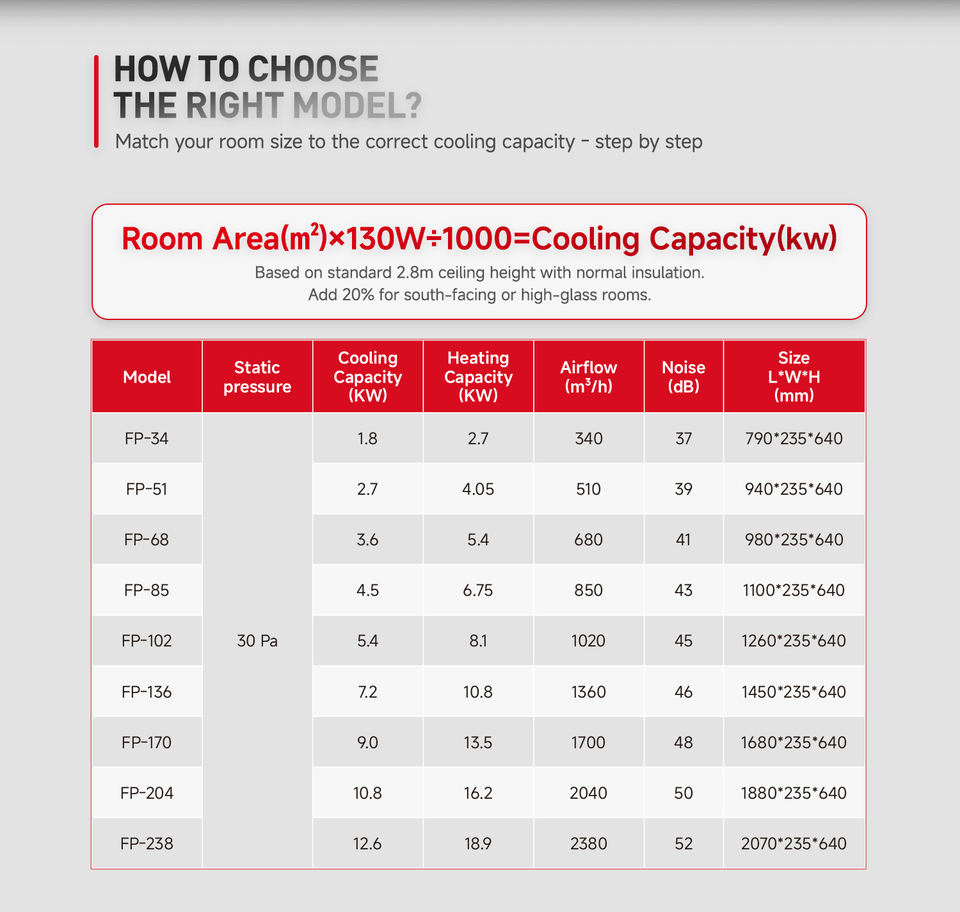 HOW TO CHOOSE THE RIGHT MODEL?

Match your room size to the correct cooling capacity - step by step

Room Area($m^2$)×130W÷1000=Cooling Capacity(kw)

Based on standard 2.8m ceiling height with normal insulation.
Add 20% for south-facing or high-glass rooms.

| Model | Static pressure | Cooling Capacity (KW) | Heating Capacity (KW) | Airflow ($m^3$/h) | Noise (dB) | Size L*W*H (mm) |
|---|---|---|---|---|---|---|
| FP-34 | 30 Pa | 1.8 | 2.7 | 340 | 37 | 790*235*640 |
| FP-51 | | 2.7 | 4.05 | 510 | 39 | 940*235*640 |
| FP-68 | | 3.6 | 5.4 | 680 | 41 | 980*235*640 |
| FP-85 | | 4.5 | 6.75 | 850 | 43 | 1100*235*640 |
| FP-102 | | 5.4 | 8.1 | 1020 | 45 | 1260*235*640 |
| FP-136 | | 7.2 | 10.8 | 1360 | 46 | 1450*235*640 |
| FP-170 | | 9.0 | 13.5 | 1700 | 48 | 1680*235*640 |
| FP-204 | | 10.8 | 16.2 | 2040 | 50 | 1880*235*640 |
| FP-238 | | 12.6 | 18.9 | 2380 | 52 | 2070*235*640 |